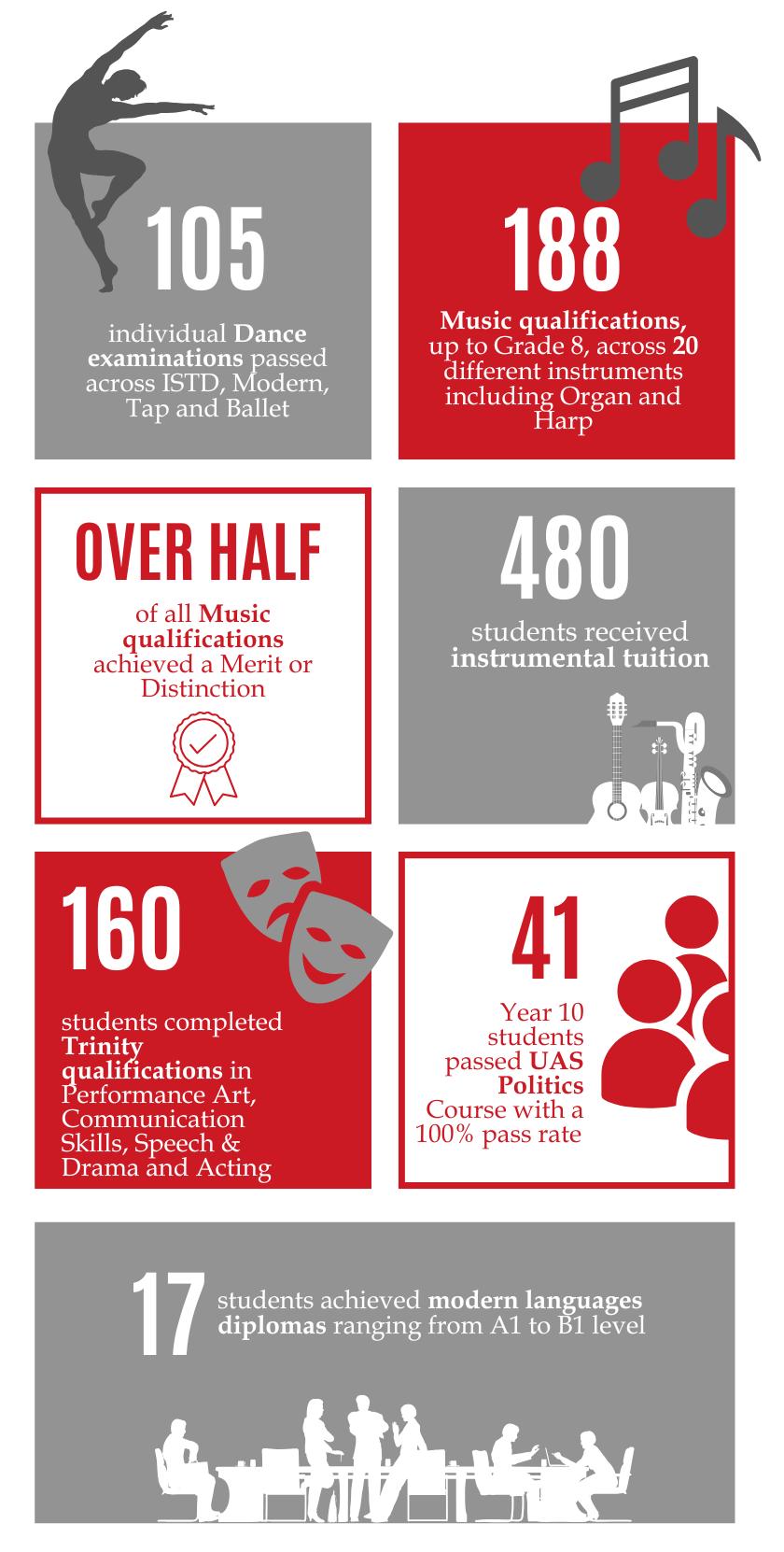 105

individual Dance examinations passed across ISTD, Modern, Tap and Ballet

188

Music qualifications, up to Grade 8, across 20 different instruments including Organ and Harp

OVER HALF

of all Music qualifications achieved a Merit or Distinction

480

students received instrumental tuition

160

students completed Trinity qualifications in Performance Art, Communication Skills, Speech & Drama and Acting

41

Year 10 students passed UAS Politics Course with a 100% pass rate

17 students achieved modern languages diplomas ranging from A1 to B1 level